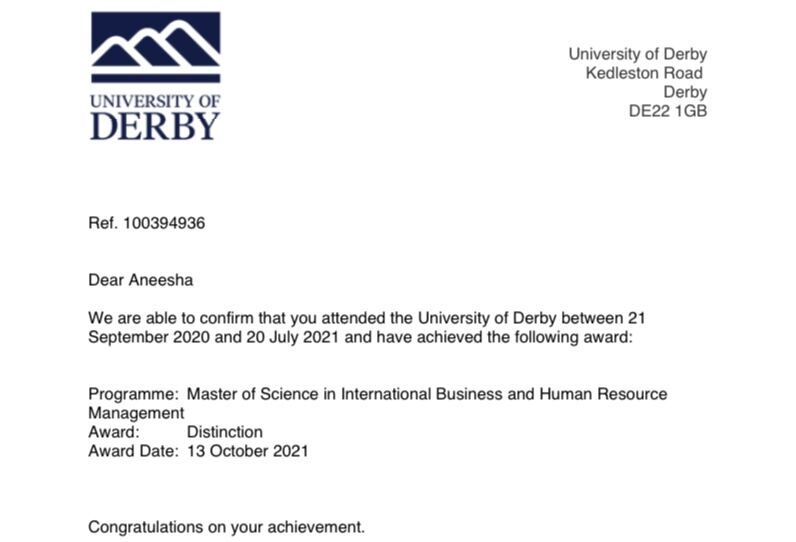 UNIVERSITY OF
DERBY

University of Derby
Kedleston Road
Derby
DE22 1GB

Ref. 100394936

Dear Aneesha

We are able to confirm that you attended the University of Derby between 21 September 2020 and 20 July 2021 and have achieved the following award:

Programme: Master of Science in International Business and Human Resource Management
Award: Distinction
Award Date: 13 October 2021

Congratulations on your achievement.